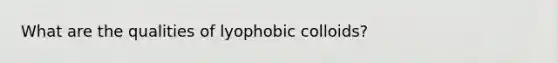 What are the qualities of lyophobic colloids?